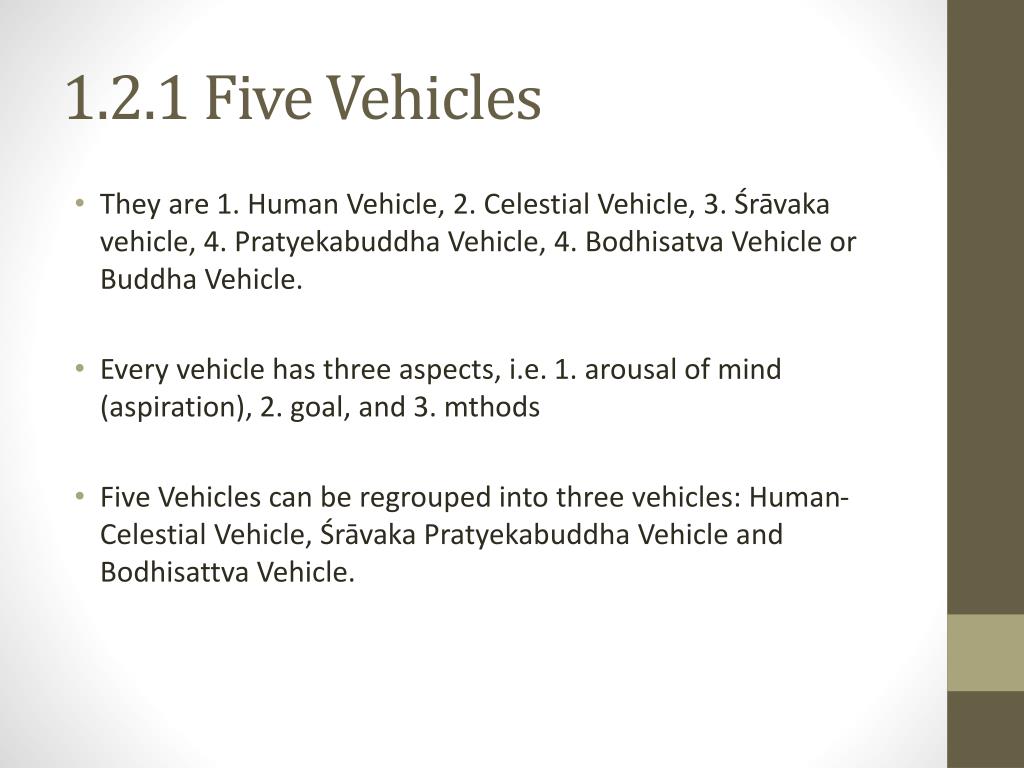 1.2.1 Five Vehicles

• They are 1. Human Vehicle, 2. Celestial Vehicle, 3. Śrāvaka vehicle, 4. Pratyekabuddha Vehicle, 4. Bodhisatva Vehicle or Buddha Vehicle.

• Every vehicle has three aspects, i.e. 1. arousal of mind (aspiration), 2. goal, and 3. mthods

• Five Vehicles can be regrouped into three vehicles: Human-Celestial Vehicle, Śrāvaka Pratyekabuddha Vehicle and Bodhisattva Vehicle.